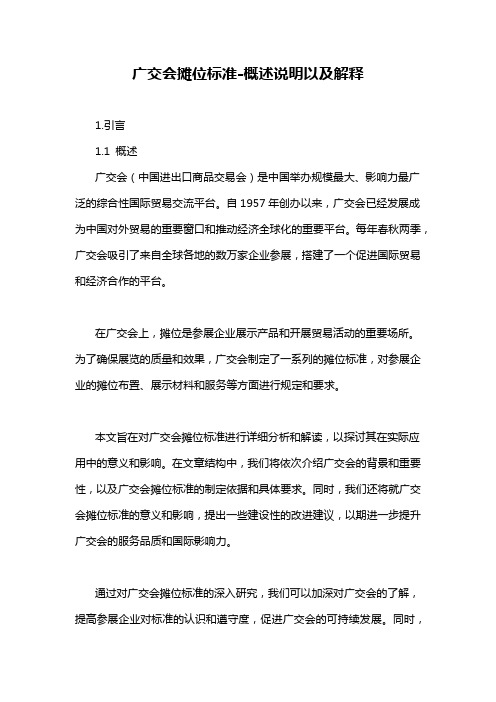 广交会摊位标准-概述说明以及解释

1.引言

1.1 概述

广交会（中国进出口商品交易会）是中国举办规模最大、影响力最广泛的综合性国际贸易交流平台。自 1957 年创办以来，广交会已经发展成为中国对外贸易的重要窗口和推动经济全球化的重要平台。每年春秋两季，广交会吸引了来自全球各地的数万家企业参展，搭建了一个促进国际贸易和经济合作的平台。

在广交会上，摊位是参展企业展示产品和开展贸易活动的重要场所。为了确保展览的质量和效果，广交会制定了一系列的摊位标准，对参展企业的摊位布置、展示材料和服务等方面进行规定和要求。

本文旨在对广交会摊位标准进行详细分析和解读，以探讨其在实际应用中的意义和影响。在文章结构中，我们将依次介绍广交会的背景和重要性，以及广交会摊位标准的制定依据和具体要求。同时，我们还将就广交会摊位标准的意义和影响，提出一些建设性的改进建议，以期进一步提升广交会的服务品质和国际影响力。

通过对广交会摊位标准的深入研究，我们可以加深对广交会的了解，提高参展企业对标准的认识和遵守度，促进广交会的可持续发展。同时，